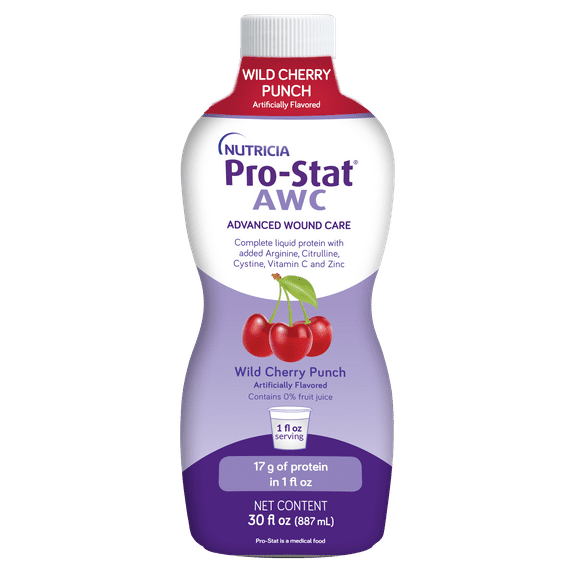 WILD CHERRY PUNCH
Artificially Flavored

NUTRICIA
Pro-Stat®
AWC

ADVANCED WOUND CARE

Complete liquid protein with added Arginine, Citrulline, Cystine, Vitamin C and Zinc

Wild Cherry Punch
Artificially Flavored
Contains 0% fruit juice

1 fl oz serving

17 g of protein in 1 fl oz

NET CONTENT
30 fl oz (887 mL)

Pro-Stat is a medical food